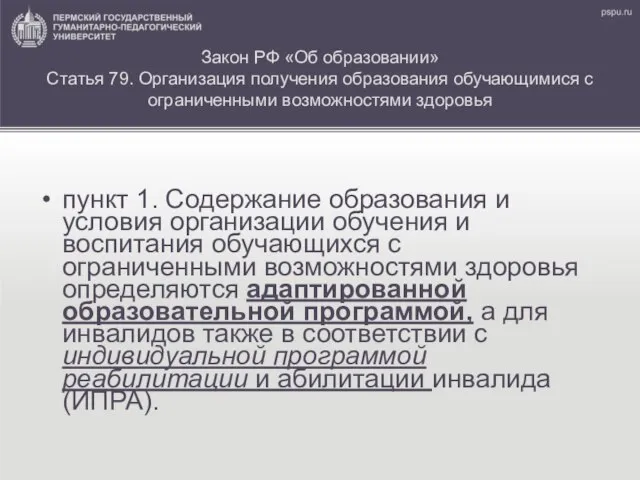 ПЕРМСКИЙ ГОСУДАРСТВЕННЫЙ ГУМАНИТАРНО-ПЕДАГОГИЧЕСКИЙ УНИВЕРСИТЕТ

pspu.ru

Закон РФ «Об образовании»
Статья 79. Организация получения образования обучающимися с ограниченными возможностями здоровья

• пункт 1. Содержание образования и условия организации обучения и воспитания обучающихся с ограниченными возможностями здоровья определяются адаптированной образовательной программой, а для инвалидов также в соответствии с индивидуальной программой реабилитации и абилитации инвалида (ИПРА).